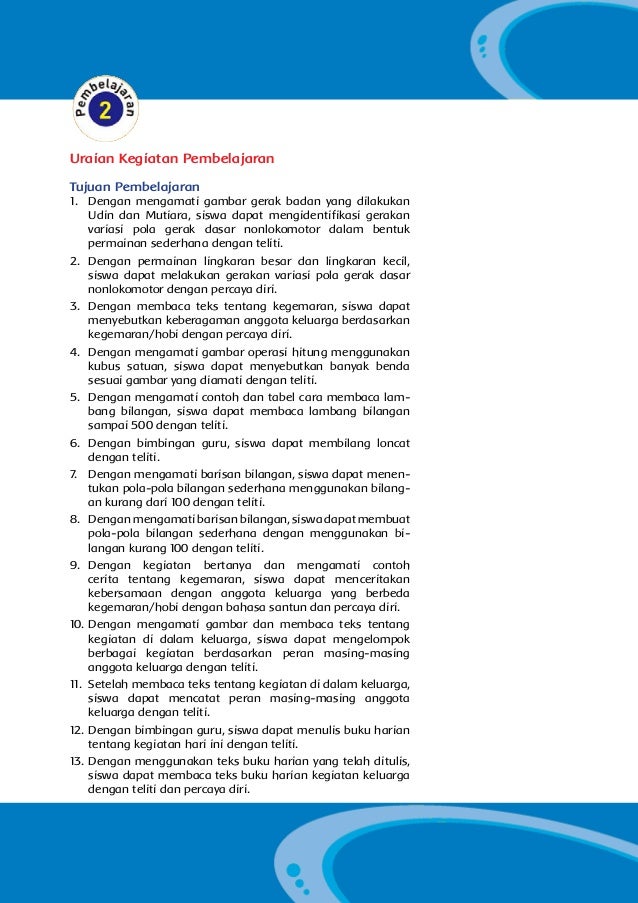 Pembelajaran
2

Uraian Kegiatan Pembelajaran

Tujuan Pembelajaran
1. Dengan mengamati gambar gerak badan yang dilakukan Udin dan Mutiara, siswa dapat mengidentifikasi gerakan variasi pola gerak dasar nonlokomotor dalam bentuk permainan sederhana dengan teliti.
2. Dengan permainan lingkaran besar dan lingkaran kecil, siswa dapat melakukan gerakan variasi pola gerak dasar nonlokomotor dengan percaya diri.
3. Dengan membaca teks tentang kegemaran, siswa dapat menyebutkan keberagaman anggota keluarga berdasarkan kegemaran/hobi dengan percaya diri.
4. Dengan mengamati gambar operasi hitung menggunakan kubus satuan, siswa dapat menyebutkan banyak benda sesuai gambar yang diamati dengan teliti.
5. Dengan mengamati contoh dan tabel cara membaca lambang bilangan, siswa dapat membaca lambang bilangan sampai 500 dengan teliti.
6. Dengan bimbingan guru, siswa dapat membilang loncat dengan teliti.
7. Dengan mengamati barisan bilangan, siswa dapat menentukan pola-pola bilangan sederhana menggunakan bilangan kurang dari 100 dengan teliti.
8. Dengan mengamati barisan bilangan, siswa dapat membuat pola-pola bilangan sederhana dengan menggunakan bilangan kurang 100 dengan teliti.
9. Dengan kegiatan bertanya dan mengamati contoh cerita tentang kegemaran, siswa dapat menceritakan kebersamaan dengan anggota keluarga yang berbeda kegemaran/hobi dengan bahasa santun dan percaya diri.
10. Dengan mengamati gambar dan membaca teks tentang kegiatan di dalam keluarga, siswa dapat mengelompok berbagai kegiatan berdasarkan peran masing-masing anggota keluarga dengan teliti.
11. Setelah membaca teks tentang kegiatan di dalam keluarga, siswa dapat mencatat peran masing-masing anggota keluarga dengan teliti.
12. Dengan bimbingan guru, siswa dapat menulis buku harian tentang kegiatan hari ini dengan teliti.
13. Dengan menggunakan teks buku harian yang telah ditulis, siswa dapat membaca teks buku harian kegiatan keluarga dengan teliti dan percaya diri.